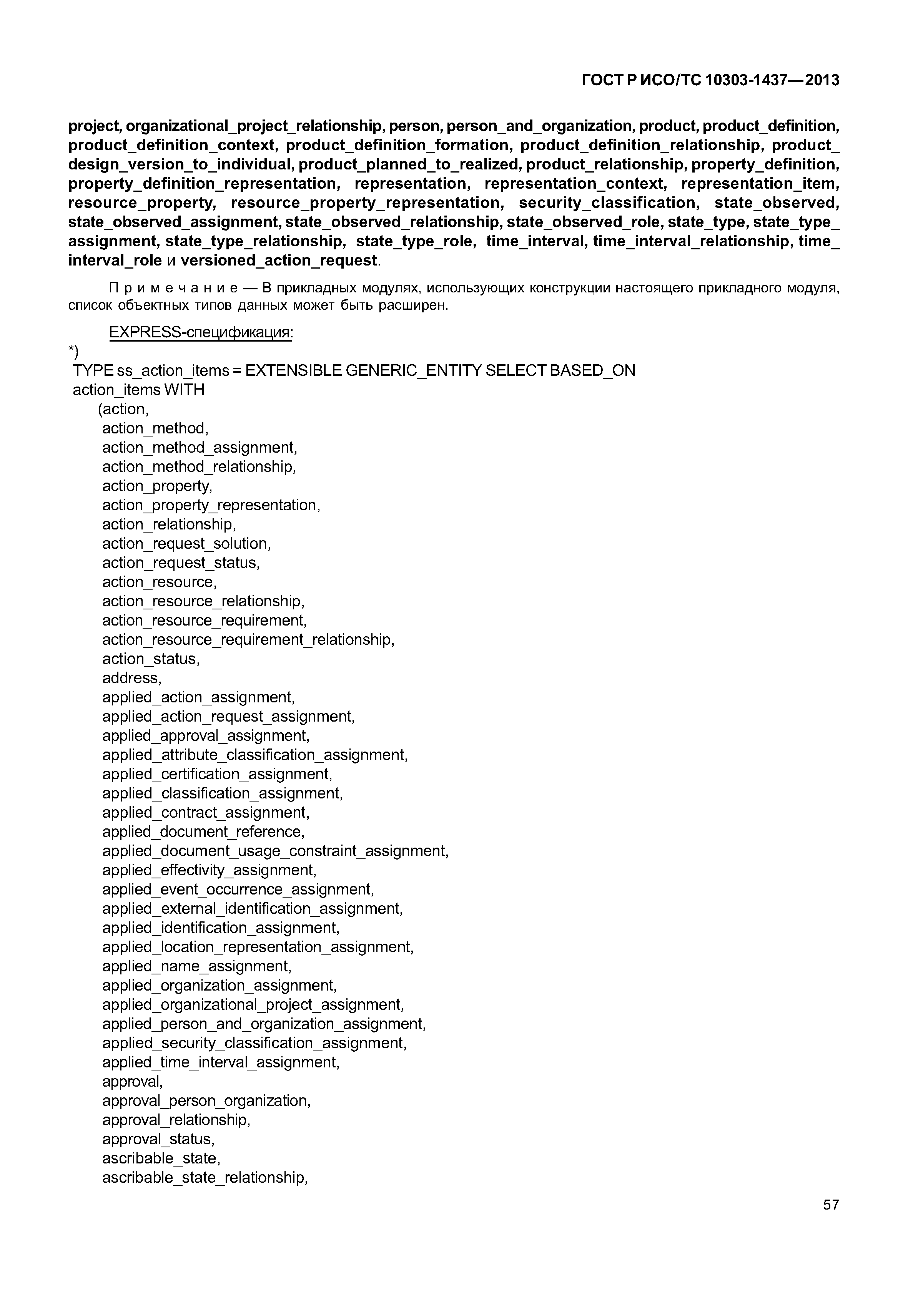 ГОСТ Р ИСО/ТС 10303-1437—2013

project, organizational_project_relationship, person, person_and_organization, product, product_definition, product_definition_context, product_definition_formation, product_definition_relationship, product_design_version_to_individual, product_planned_to_realized, product_relationship, property_definition, property_definition_representation, representation, representation_context, representation_item, resource_property, resource_property_representation, security_classification, state_observed, state_observed_assignment, state_observed_relationship, state_observed_role, state_type, state_type_assignment, state_type_relationship, state_type_role, time_interval, time_interval_relationship, time_interval_role и versioned_action_request.

Примечание — В прикладных модулях, использующих конструкции настоящего прикладного модуля, список объектных типов данных может быть расширен.

EXPRESS-спецификация:
*)
TYPE ss_action_items = EXTENSIBLE GENERIC_ENTITY SELECT BASED_ON action_items WITH
(action,
action_method,
action_method_assignment,
action_method_relationship,
action_property,
action_property_representation,
action_relationship,
action_request_solution,
action_request_status,
action_resource,
action_resource_relationship,
action_resource_requirement,
action_resource_requirement_relationship,
action_status,
address,
applied_action_assignment,
applied_action_request_assignment,
applied_approval_assignment,
applied_attribute_classification_assignment,
applied_certification_assignment,
applied_classification_assignment,
applied_contract_assignment,
applied_document_reference,
applied_document_usage_constraint_assignment,
applied_effectivity_assignment,
applied_event_occurrence_assignment,
applied_external_identification_assignment,
applied_identification_assignment,
applied_location_representation_assignment,
applied_name_assignment,
applied_organization_assignment,
applied_organizational_project_assignment,
applied_person_and_organization_assignment,
applied_security_classification_assignment,
applied_time_interval_assignment,
approval,
approval_person_organization,
approval_relationship,
approval_status,
ascribable_state,
ascribable_state_relationship,

57